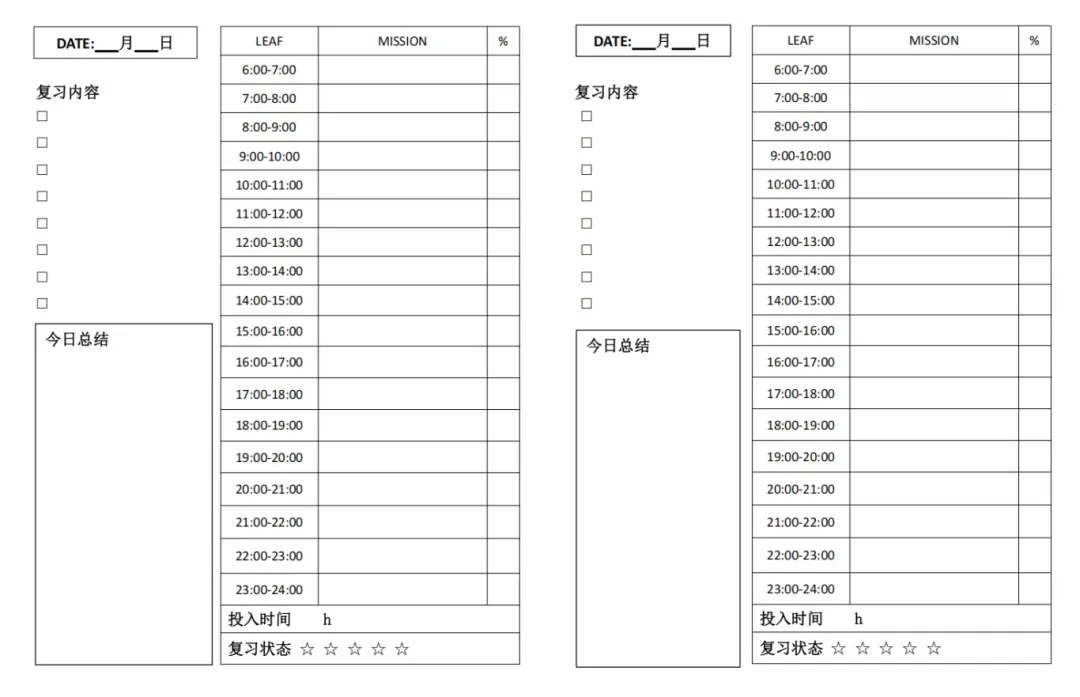 DATE:___月___日

复习内容
□
□
□
□
□
□
□
□

今日总结

| LEAF | MISSION | % |
|---|---|---|
| 6:00-7:00 | | |
| 7:00-8:00 | | |
| 8:00-9:00 | | |
| 9:00-10:00 | | |
| 10:00-11:00 | | |
| 11:00-12:00 | | |
| 12:00-13:00 | | |
| 13:00-14:00 | | |
| 14:00-15:00 | | |
| 15:00-16:00 | | |
| 16:00-17:00 | | |
| 17:00-18:00 | | |
| 18:00-19:00 | | |
| 19:00-20:00 | | |
| 20:00-21:00 | | |
| 21:00-22:00 | | |
| 22:00-23:00 | | |
| 23:00-24:00 | | |

投入时间 h
复习状态 ☆ ☆ ☆ ☆ ☆

DATE:___月___日

复习内容
□
□
□
□
□
□
□
□

今日总结

| LEAF | MISSION | % |
|---|---|---|
| 6:00-7:00 | | |
| 7:00-8:00 | | |
| 8:00-9:00 | | |
| 9:00-10:00 | | |
| 10:00-11:00 | | |
| 11:00-12:00 | | |
| 12:00-13:00 | | |
| 13:00-14:00 | | |
| 14:00-15:00 | | |
| 15:00-16:00 | | |
| 16:00-17:00 | | |
| 17:00-18:00 | | |
| 18:00-19:00 | | |
| 19:00-20:00 | | |
| 20:00-21:00 | | |
| 21:00-22:00 | | |
| 22:00-23:00 | | |
| 23:00-24:00 | | |

投入时间 h
复习状态 ☆ ☆ ☆ ☆ ☆